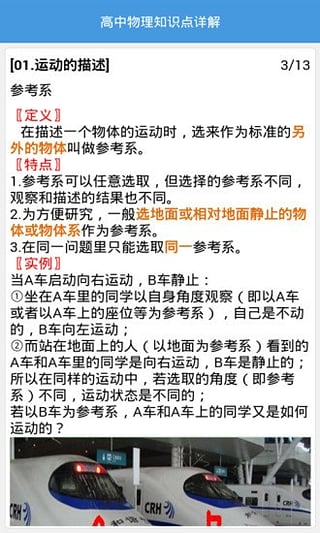 高中物理知识点详解

[01.运动的描述] 3/13

参考系

〖定义〗
在描述一个物体的运动时，选来作为标准的另外的物体叫做参考系。
〖特点〗
1.参考系可以任意选取，但选择的参考系不同，观察和描述的结果也不同。
2.为方便研究，一般选地面或相对地面静止的物体或物体系作为参考系。
3.在同一问题里只能选取同一参考系。
〖实例〗
当A车启动向右运动，B车静止：
①坐在A车里的同学以自身角度观察（即以A车或者以A车上的座位等为参考系），自己是不动的，B车向左运动；
②而站在地面上的人（以地面为参考系）看到的A车和A车里的同学是向右运动，B车是静止的；
所以在同样的运动中，若选取的角度（即参考系）不同，运动状态是不同的；
若以B车为参考系，A车和A车上的同学又是如何运动的？

CRH
CRH
CRH